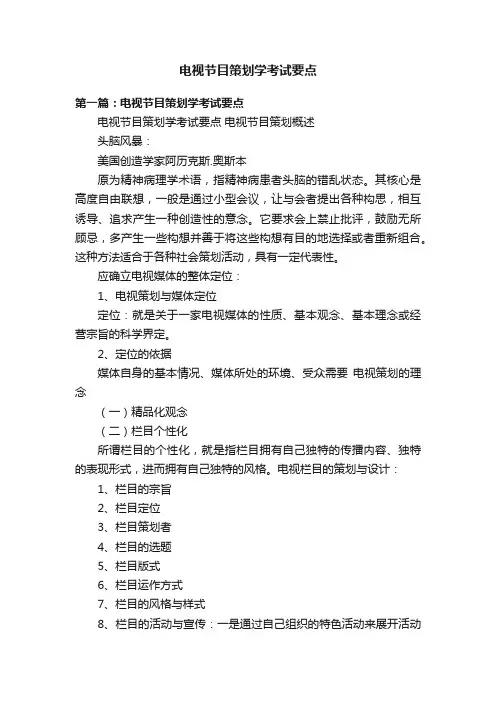 电视节目策划学考试要点

第一篇：电视节目策划学考试要点

电视节目策划学考试要点 电视节目策划概述

头脑风暴：

美国创造学家阿历克斯.奥斯本

原为精神病理学术语，指精神病患者头脑的错乱状态。其核心是高度自由联想，一般是通过小型会议，让与会者提出各种构思，相互诱导、追求产生一种创造性的意念。它要求会上禁止批评，鼓励无所顾忌，多产生一些构想并善于将这些构想有目的地选择或者重新组合。这种方法适合于各种社会策划活动，具有一定代表性。

应确立电视媒体的整体定位：

1、电视策划与媒体定位

定位：就是关于一家电视媒体的性质、基本观念、基本理念或经营宗旨的科学界定。

2、定位的依据

媒体自身的基本情况、媒体所处的环境、受众需要 电视策划的理念

（一）精品化观念

（二）栏目个性化

所谓栏目的个性化，就是指栏目拥有自己独特的传播内容、独特的表现形式，进而拥有自己独特的风格。电视栏目的策划与设计：

1、栏目的宗旨

2、栏目定位

3、栏目策划者

4、栏目的选题

5、栏目版式

6、栏目运作方式

7、栏目的风格与样式

8、栏目的活动与宣传：一是通过自己组织的特色活动来展开活动